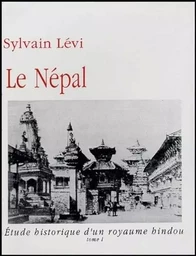 Sylvain Lévi

Le Népal

Étude historique d'un royaume hindou
tome I